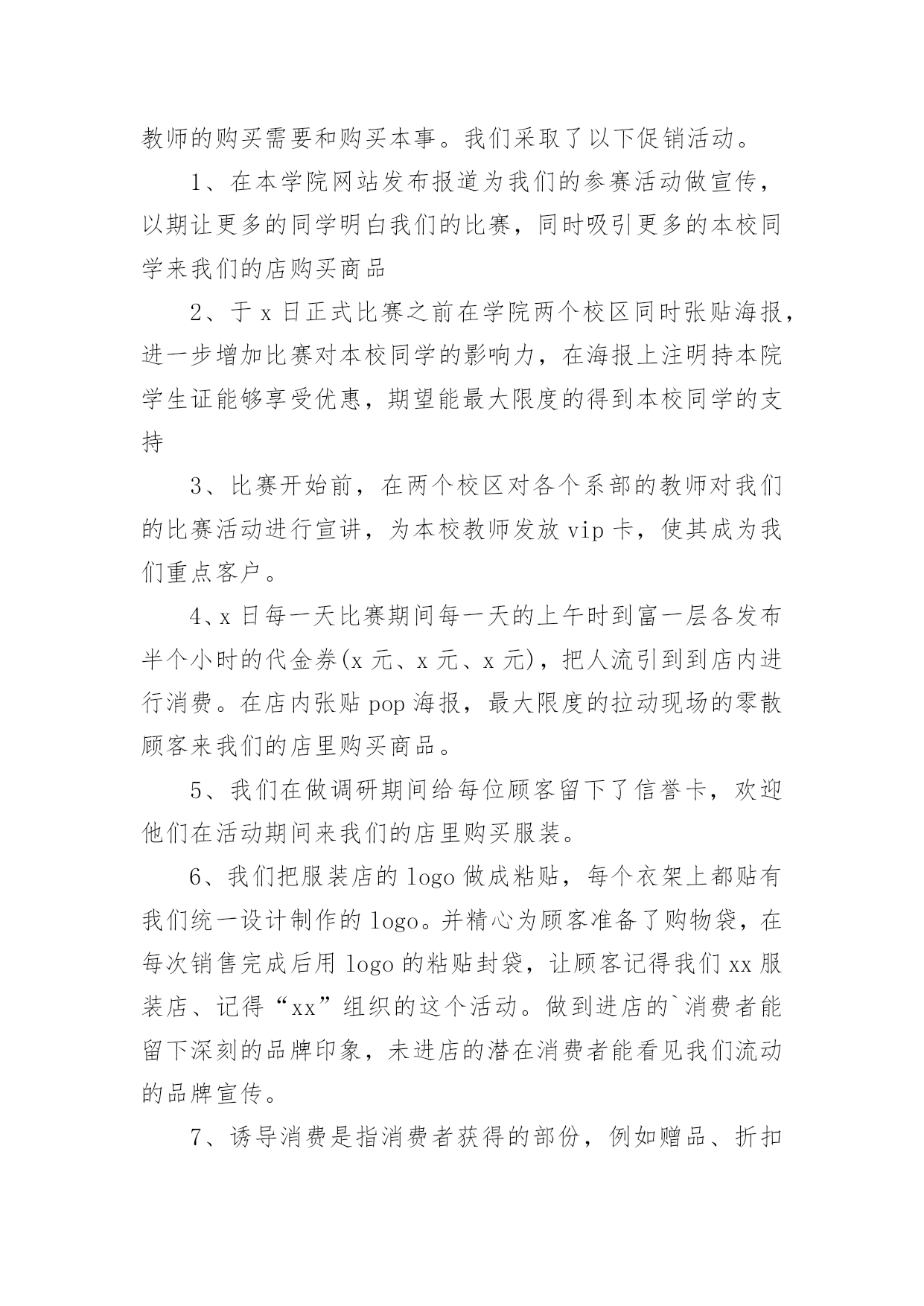 教师的购买需要和购买本事。我们采取了以下促销活动。

1、在本学院网站发布报道为我们的参赛活动做宣传，以期让更多的同学明白我们的比赛，同时吸引更多的本校同学来我们的店购买商品

2、于 x 日正式比赛之前在学院两个校区同时张贴海报，进一步增加比赛对本校同学的影响力，在海报上注明持本院学生证能够享受优惠，期望能最大限度的得到本校同学的支持

3、比赛开始前，在两个校区对各个系部的教师对我们的比赛活动进行宣讲，为本校教师发放 vip 卡，使其成为我们重点客户。

4、x 日每一天比赛期间每一天的上午时到富一层各发布半个小时的代金券(x 元、x 元、x 元)，把人流引到到店内进行消费。在店内张贴 pop 海报，最大限度的拉动现场的零散顾客来我们的店里购买商品。

5、我们在做调研期间给每位顾客留下了信誉卡，欢迎他们在活动期间来我们的店里购买服装。

6、我们把服装店的 logo 做成粘贴，每个衣架上都贴有我们统一设计制作的 logo。并精心为顾客准备了购物袋，在每次销售完成后用 logo 的粘贴封袋，让顾客记得我们 xx 服装店、记得“xx”组织的这个活动。做到进店的`消费者能留下深刻的品牌印象，未进店的潜在消费者能看见我们流动的品牌宣传。

7、诱导消费是指消费者获得的部份，例如赠品、折扣